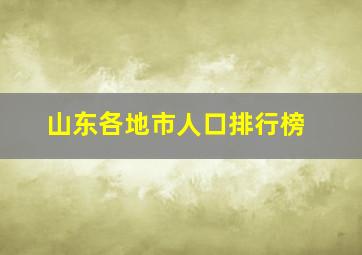 山东各地市人口排行榜